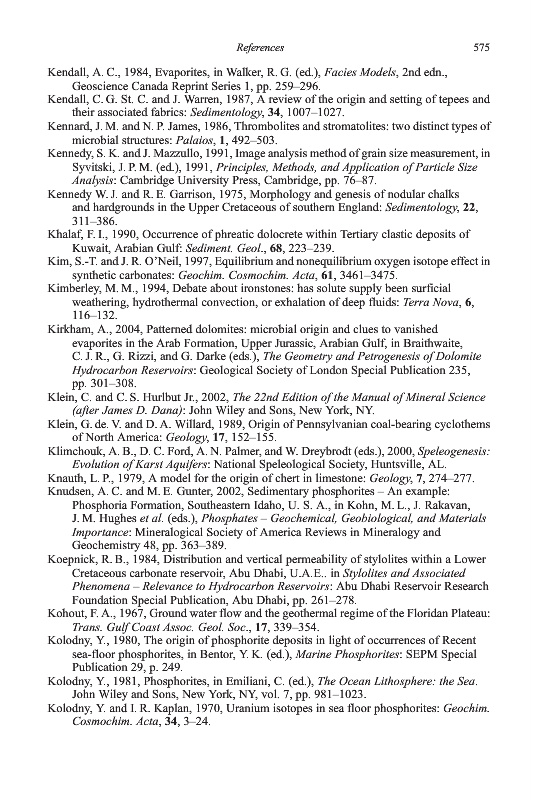 References 575

Kendall, A. C., 1984, Evaporites, in Walker, R. G. (ed.), Facies Models, 2nd edn., Geoscience Canada Reprint Series 1, pp. 259–296.

Kendall, C. G. St. C. and J. Warren, 1987, A review of the origin and setting of tepees and their associated fabrics: Sedimentology, 34, 1007–1027.

Kennard, J. M. and N. P. James, 1986, Thrombolites and stromatolites: two distinct types of microbial structures: Palaios, 1, 492–503.

Kennedy, S. K. and J. Mazzullo, 1991, Image analysis method of grain size measurement, in Syvitski, J. P. M. (ed.), 1991, Principles, Methods, and Application of Particle Size Analysis: Cambridge University Press, Cambridge, pp. 76–87.

Kennedy W. J. and R. E. Garrison, 1975, Morphology and genesis of nodular chalks and hardgrounds in the Upper Cretaceous of southern England: Sedimentology, 22, 311–386.

Khalaf, F. I., 1990, Occurrence of phreatic dolocrete within Tertiary clastic deposits of Kuwait, Arabian Gulf: Sediment. Geol., 68, 223–239.

Kim, S.-T. and J. R. O'Neil, 1997, Equilibrium and nonequilibrium oxygen isotope effect in synthetic carbonates: Geochim. Cosmochim. Acta, 61, 3461–3475.

Kimberley, M. M., 1994, Debate about ironstones: has solute supply been surficial weathering, hydrothermal convection, or exhalation of deep fluids: Terra Nova, 6, 116–132.

Kirkham, A., 2004, Patterned dolomites: microbial origin and clues to vanished evaporites in the Arab Formation, Upper Jurassic, Arabian Gulf, in Braithwaite, C. J. R., G. Rizzi, and G. Darke (eds.), The Geometry and Petrogenesis of Dolomite Hydrocarbon Reservoirs: Geological Society of London Special Publication 235, pp. 301–308.

Klein, C. and C. S. Hurlbut Jr., 2002, The 22nd Edition of the Manual of Mineral Science (after James D. Dana): John Wiley and Sons, New York, NY.

Klein, G. de. V. and D. A. Willard, 1989, Origin of Pennsylvanian coal-bearing cyclothems of North America: Geology, 17, 152–155.

Klimchouk, A. B., D. C. Ford, A. N. Palmer, and W. Dreybrodt (eds.), 2000, Speleogenesis: Evolution of Karst Aquifers: National Speleological Society, Huntsville, AL.

Knauth, L. P., 1979, A model for the origin of chert in limestone: Geology, 7, 274–277.

Knudsen, A. C. and M. E. Gunter, 2002, Sedimentary phosphorites – An example: Phosphoria Formation, Southeastern Idaho, U. S. A., in Kohn, M. L., J. Rakavan, J. M. Hughes et al. (eds.), Phosphates – Geochemical, Geobiological, and Materials Importance: Mineralogical Society of America Reviews in Mineralogy and Geochemistry 48, pp. 363–389.

Koepnick, R. B., 1984, Distribution and vertical permeability of stylolites within a Lower Cretaceous carbonate reservoir, Abu Dhabi, U.A.E.. in Stylolites and Associated Phenomena – Relevance to Hydrocarbon Reservoirs: Abu Dhabi Reservoir Research Foundation Special Publication, Abu Dhabi, pp. 261–278.

Kohout, F. A., 1967, Ground water flow and the geothermal regime of the Floridan Plateau: Trans. Gulf Coast Assoc. Geol. Soc., 17, 339–354.

Kolodny, Y., 1980, The origin of phosphorite deposits in light of occurrences of Recent sea-floor phosphorites, in Bentor, Y. K. (ed.), Marine Phosphorites: SEPM Special Publication 29, p. 249.

Kolodny, Y., 1981, Phosphorites, in Emiliani, C. (ed.), The Ocean Lithosphere: the Sea. John Wiley and Sons, New York, NY, vol. 7, pp. 981–1023.

Kolodny, Y. and I. R. Kaplan, 1970, Uranium isotopes in sea floor phosphorites: Geochim. Cosmochim. Acta, 34, 3–24.